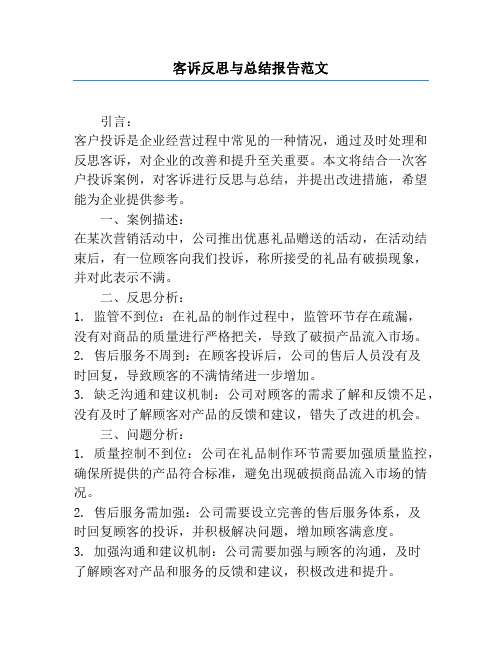 客诉反思与总结报告范文

引言：
客户投诉是企业经营过程中常见的一种情况，通过及时处理和反思客诉，对企业的改善和提升至关重要。本文将结合一次客户投诉案例，对客诉进行反思与总结，并提出改进措施，希望能为企业提供参考。

一、案例描述：
在某次营销活动中，公司推出优惠礼品赠送的活动，在活动结束后，有一位顾客向我们投诉，称所接受的礼品有破损现象，并对此表示不满。

二、反思分析：
1. 监管不到位：在礼品的制作过程中，监管环节存在疏漏，没有对商品的质量进行严格把关，导致了破损产品流入市场。
2. 售后服务不周到：在顾客投诉后，公司的售后人员没有及时回复，导致顾客的不满情绪进一步增加。
3. 缺乏沟通和建议机制：公司对顾客的需求了解和反馈不足，没有及时了解顾客对产品的反馈和建议，错失了改进的机会。

三、问题分析：
1. 质量控制不到位：公司在礼品制作环节需要加强质量监控，确保所提供的产品符合标准，避免出现破损商品流入市场的情况。
2. 售后服务需加强：公司需要设立完善的售后服务体系，及时回复顾客的投诉，并积极解决问题，增加顾客满意度。
3. 加强沟通和建议机制：公司需要加强与顾客的沟通，及时了解顾客对产品和服务的反馈和建议，积极改进和提升。